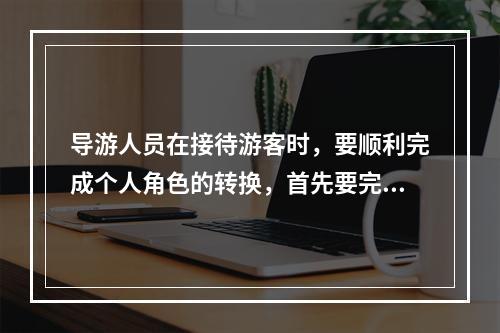 导游人员在接待游客时，要顺利完成个人角色的转换，首先要完...